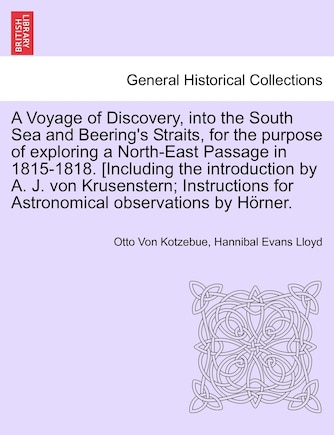 BRITISH LIBRARY

General Historical Collections

A Voyage of Discovery, into the South Sea and Beering's Straits, for the purpose of exploring a North-East Passage in 1815-1818. [Including the introduction by A. J. von Krusenstern; Instructions for Astronomical observations by Hörner.

Otto Von Kotzebue, Hannibal Evans Lloyd